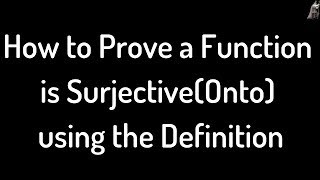 How to Prove a Function is Surjective(Onto) using the Definition